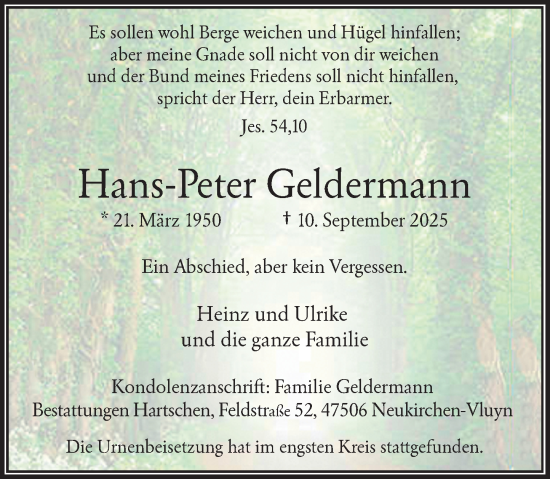 Es sollen wohl Berge weichen und Hügel hinfallen;
aber meine Gnade soll nicht von dir weichen
und der Bund meines Friedens soll nicht hinfallen,
spricht der Herr, dein Erbarmer.
Jes. 54,10

Hans-Peter Geldermann

* 21. März 1950 † 10. September 2025

Ein Abschied, aber kein Vergessen.

Heinz und Ulrike
und die ganze Familie

Kondolenzanschrift: Familie Geldermann
Bestattungen Hartschen, Feldstraße 52, 47506 Neukirchen-Vluyn

Die Urnenbeisetzung hat im engsten Kreis stattgefunden.